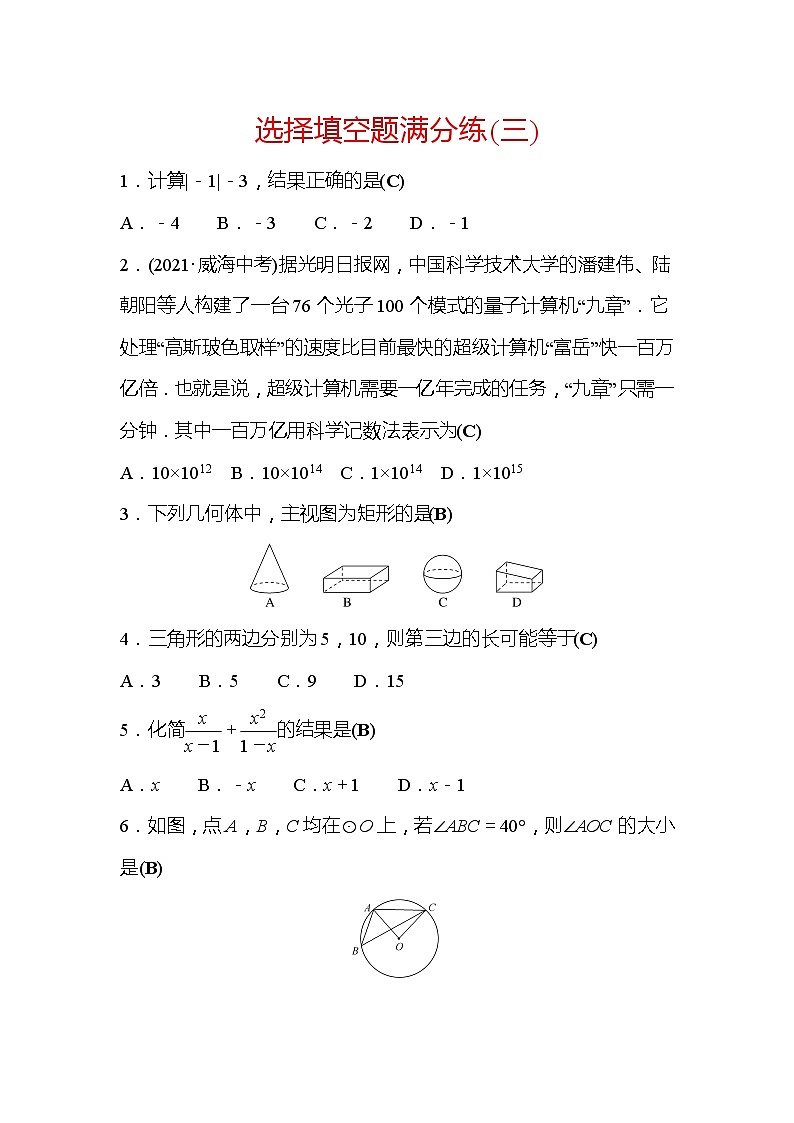 选择填空题满分练(三)

1．计算$|-1|-3$，结果正确的是(C)

A．$-4$　B．$-3$　C．$-2$　D．$-1$

2．(2021·威海中考)据光明日报网，中国科学技术大学的潘建伟、陆朝阳等人构建了一台76个光子100个模式的量子计算机“九章”．它处理“高斯玻色取样”的速度比目前最快的超级计算机“富岳”快一百万亿倍．也就是说，超级计算机需要一亿年完成的任务，“九章”只需一分钟．其中一百万亿用科学记数法表示为(C)

A．$10\times10^{12}$　B．$10\times10^{14}$　C．$1\times10^{14}$　D．$1\times10^{15}$

3．下列几何体中，主视图为矩形的是(B)

A　B　C　D

4．三角形的两边分别为5，10，则第三边的长可能等于(C)

A．3　B．5　C．9　D．15

5．化简$\frac{x}{x-1}+\frac{x^2}{1-x}$的结果是(B)

A．$x$　B．$-x$　C．$x+1$　D．$x-1$

6．如图，点$A$，$B$，$C$均在$\odot O$上，若$\angle ABC=40°$，则$\angle AOC$的大小是(B)

A　C　B　O